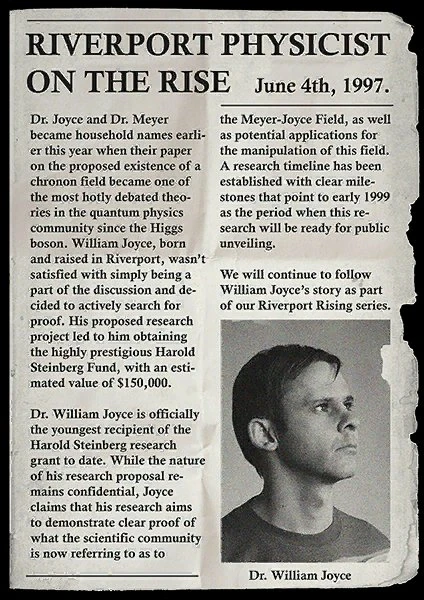 RIVERPORT PHYSICIST ON THE RISE June 4th, 1997.

Dr. Joyce and Dr. Meyer became household names earlier this year when their paper on the proposed existence of a chronon field became one of the most hotly debated theories in the quantum physics community since the Higgs boson. William Joyce, born and raised in Riverport, wasn't satisfied with simply being a part of the discussion and decided to actively search for proof. His proposed research project led to him obtaining the highly prestigious Harold Steinberg Fund, with an estimated value of $150,000.

Dr. William Joyce is officially the youngest recipient of the Harold Steinberg research grant to date. While the nature of his research proposal remains confidential, Joyce claims that his research aims to demonstrate clear proof of what the scientific community is now referring to as to

the Meyer-Joyce Field, as well as potential applications for the manipulation of this field. A research timeline has been established with clear milestones that point to early 1999 as the period when this research will be ready for public unveiling.

We will continue to follow William Joyce's story as part of our Riverport Rising series.

Dr. William Joyce